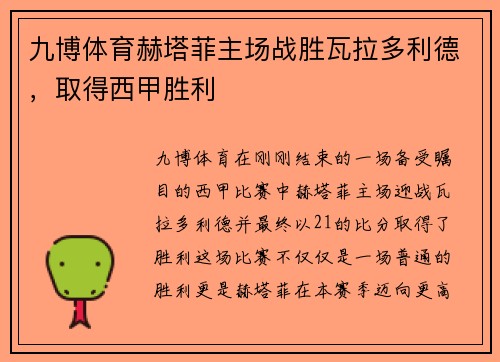 九博体育赫塔菲主场战胜瓦拉多利德，取得西甲胜利

九博体育在刚刚结束的一场备受瞩目的西甲比赛中赫塔菲主场迎战瓦拉多利德并最终以21的比分取得了胜利这场比赛不仅仅是一场普通的胜利更是赫塔菲在本赛季迈向更高